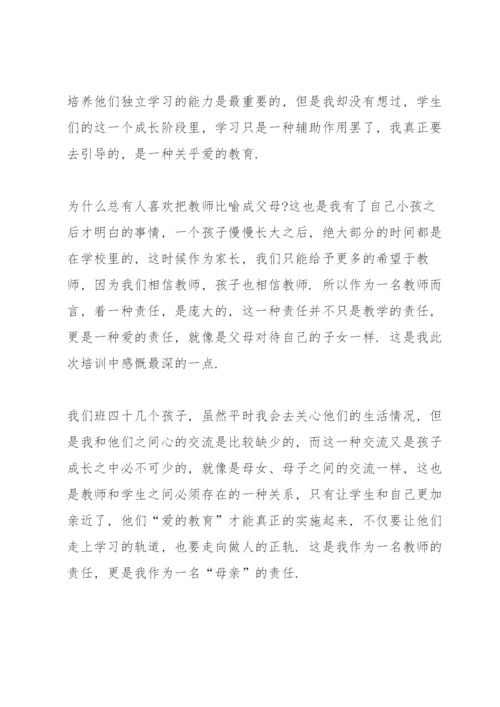 培养他们独立学习的能力是最重要的，但是我却没有想过，学生们的这一个成长阶段里，学习只是一种辅助作用罢了，我真正要去引导的，是一种关乎爱的教育.

为什么总有人喜欢把教师比喻成父母?这也是我有了自己小孩之后才明白的事情，一个孩子慢慢长大之后，绝大部分的时间都是在学校里的，这时候作为家长，我们只能给予更多的希望于教师，因为我们相信教师，孩子也相信教师. 所以作为一名教师而言，着一种责任，是庞大的，这一种责任并不只是教学的责任，更是一种爱的责任，就像是父母对待自己的子女一样. 这是我此次培训中感慨最深的一点.

我们班四十几个孩子，虽然平时我会去关心他们的生活情况，但是我和他们之间心的交流是比较缺少的，而这一种交流又是孩子成长之中必不可少的，就像是母女、母子之间的交流一样，这也是教师和学生之间必须存在的一种关系，只有让学生和自己更加亲近了，他们“爱的教育”才能真正的实施起来，不仅要让他们走上学习的轨道，也要走向做人的正轨. 这是我作为一名教师的责任，更是我作为一名“母亲”的责任.